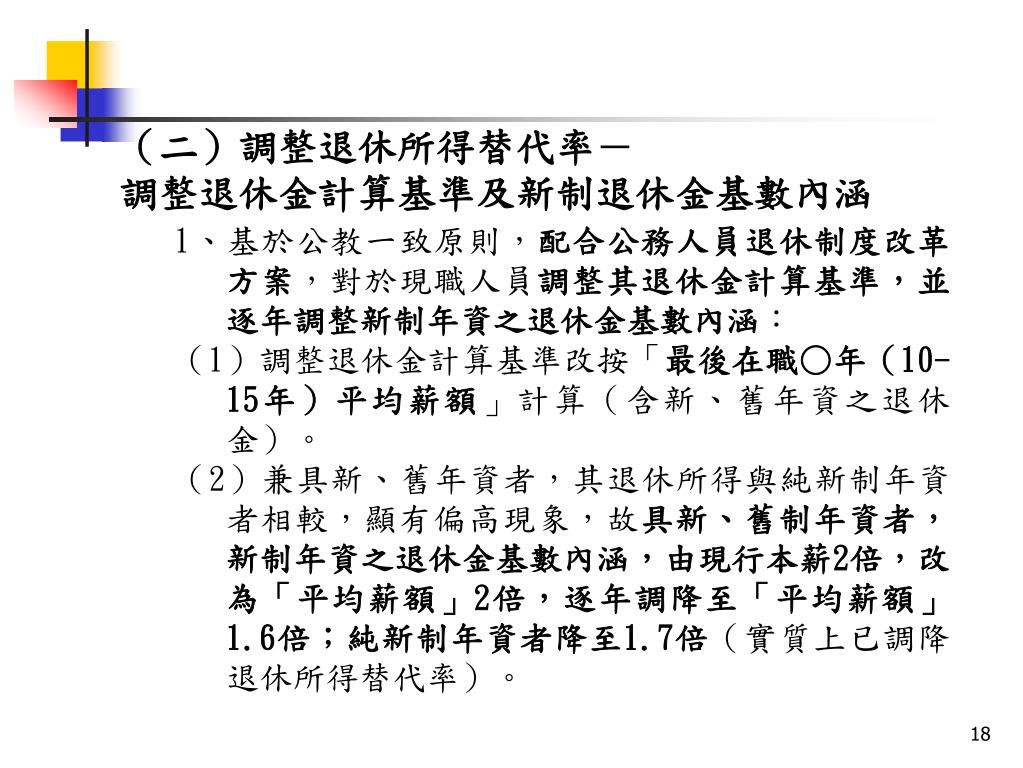 （二）調整退休所得替代率－
調整退休金計算基準及新制退休金基數內涵

1、基於公教一致原則，配合公務人員退休制度改革方案，對於現職人員調整其退休金計算基準，並逐年調整新制年資之退休金基數內涵：

（1）調整退休金計算基準改按「最後在職○年（10-15年）平均薪額」計算（含新、舊年資之退休金）。

（2）兼具新、舊年資者，其退休所得與純新制年資者相較，顯有偏高現象，故具新、舊制年資者，新制年資之退休金基數內涵，由現行本薪2倍，改為「平均薪額」2倍，逐年調降至「平均薪額」1.6倍；純新制年資者降至1.7倍（實質上已調降退休所得替代率）。

18